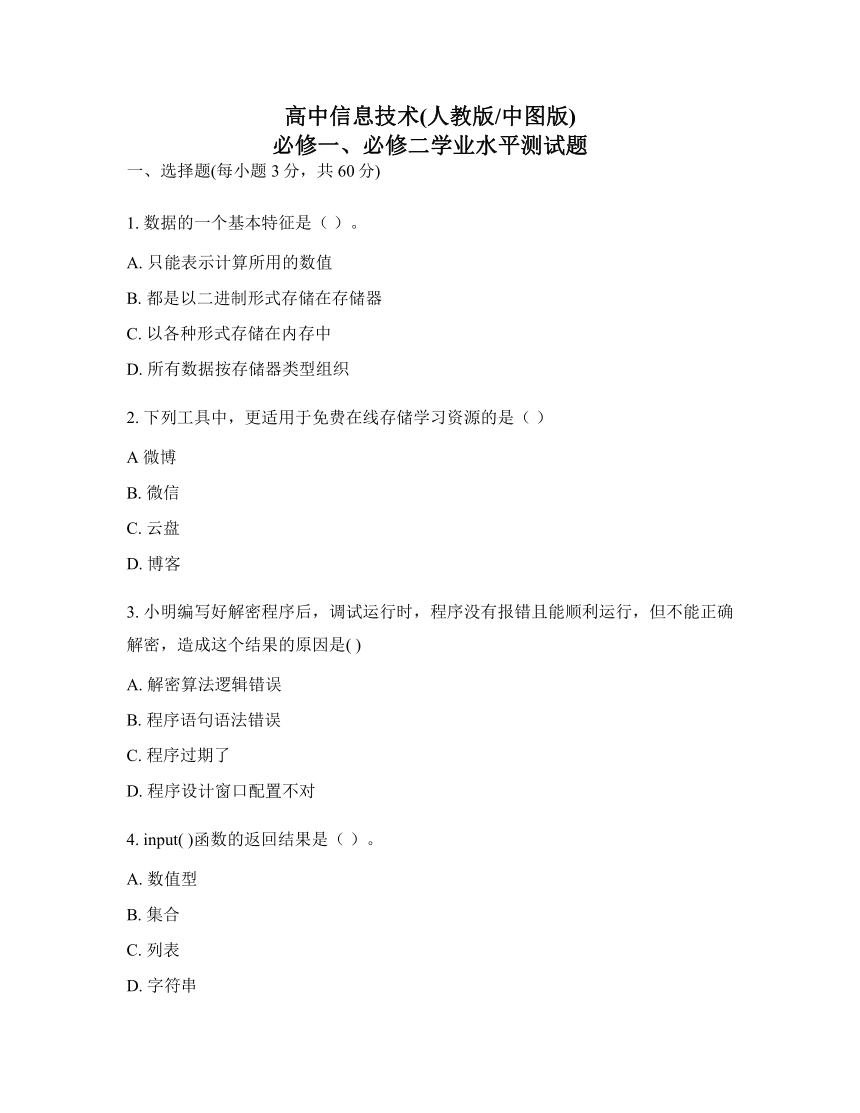 高中信息技术(人教版/中图版)
必修一、必修二学业水平测试题

一、选择题(每小题 3 分，共 60 分)

1. 数据的一个基本特征是（ ）。

A. 只能表示计算所用的数值

B. 都是以二进制形式存储在存储器

C. 以各种形式存储在内存中

D. 所有数据按存储器类型组织

2. 下列工具中，更适用于免费在线存储学习资源的是（ ）

A 微博

B. 微信

C. 云盘

D. 博客

3. 小明编写好解密程序后，调试运行时，程序没有报错且能顺利运行，但不能正确解密，造成这个结果的原因是( )

A. 解密算法逻辑错误

B. 程序语句语法错误

C. 程序过期了

D. 程序设计窗口配置不对

4. input( )函数的返回结果是（ ）。

A. 数值型

B. 集合

C. 列表

D. 字符串